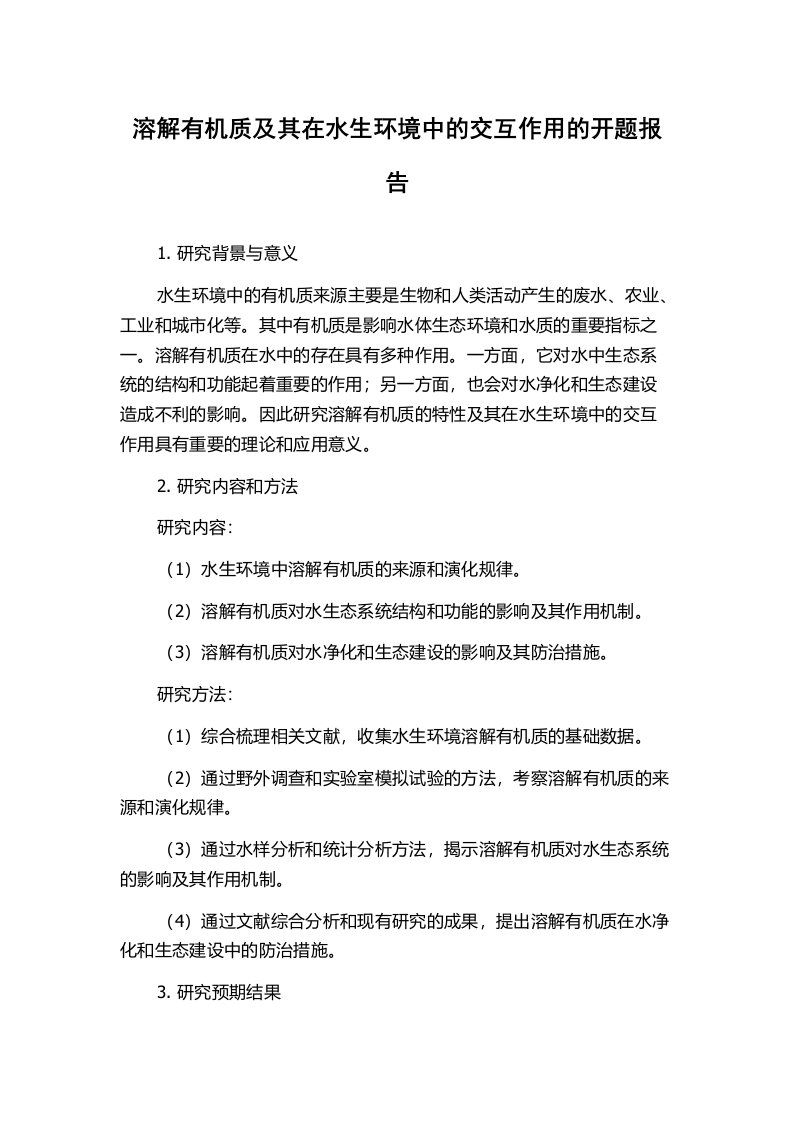 溶解有机质及其在水生环境中的交互作用的开题报告

1. 研究背景与意义

水生环境中的有机质来源主要是生物和人类活动产生的废水、农业、工业和城市化等。其中有机质是影响水体生态环境和水质的重要指标之一。溶解有机质在水中的存在具有多种作用。一方面，它对水中生态系统的结构和功能起着重要的作用；另一方面，也会对水净化和生态建设造成不利的影响。因此研究溶解有机质的特性及其在水生环境中的交互作用具有重要的理论和应用意义。

2. 研究内容和方法

研究内容：

（1）水生环境中溶解有机质的来源和演化规律。

（2）溶解有机质对水生态系统结构和功能的影响及其作用机制。

（3）溶解有机质对水净化和生态建设的影响及其防治措施。

研究方法：

（1）综合梳理相关文献，收集水生环境溶解有机质的基础数据。

（2）通过野外调查和实验室模拟试验的方法，考察溶解有机质的来源和演化规律。

（3）通过水样分析和统计分析方法，揭示溶解有机质对水生态系统的影响及其作用机制。

（4）通过文献综合分析和现有研究的成果，提出溶解有机质在水净化和生态建设中的防治措施。

3. 研究预期结果